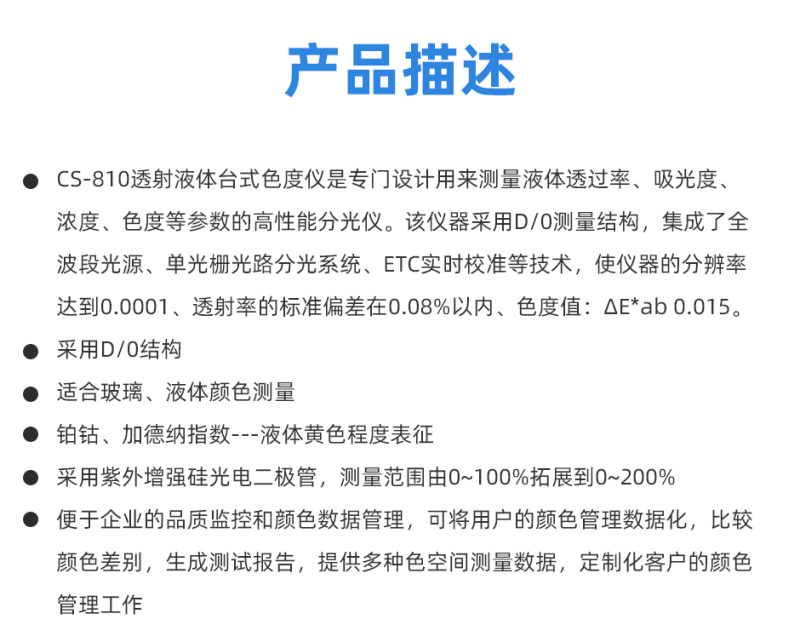 产品描述

● CS-810透射液体台式色度仪是专门设计用来测量液体透过率、吸光度、浓度、色度等参数的高性能分光仪。该仪器采用D/0测量结构，集成了全波段光源、单光栅光路分光系统、ETC实时校准等技术，使仪器的分辨率达到0.0001、透射率的标准偏差在0.08%以内、色度值：ΔE*ab 0.015。

● 采用D/0结构

● 适合玻璃、液体颜色测量

● 铂钴、加德纳指数---液体黄色程度表征

● 采用紫外增强硅光电二极管，测量范围由0~100%拓展到0~200%

● 便于企业的品质监控和颜色数据管理，可将用户的颜色管理数据化，比较颜色差别，生成测试报告，提供多种色空间测量数据，定制化客户的颜色管理工作